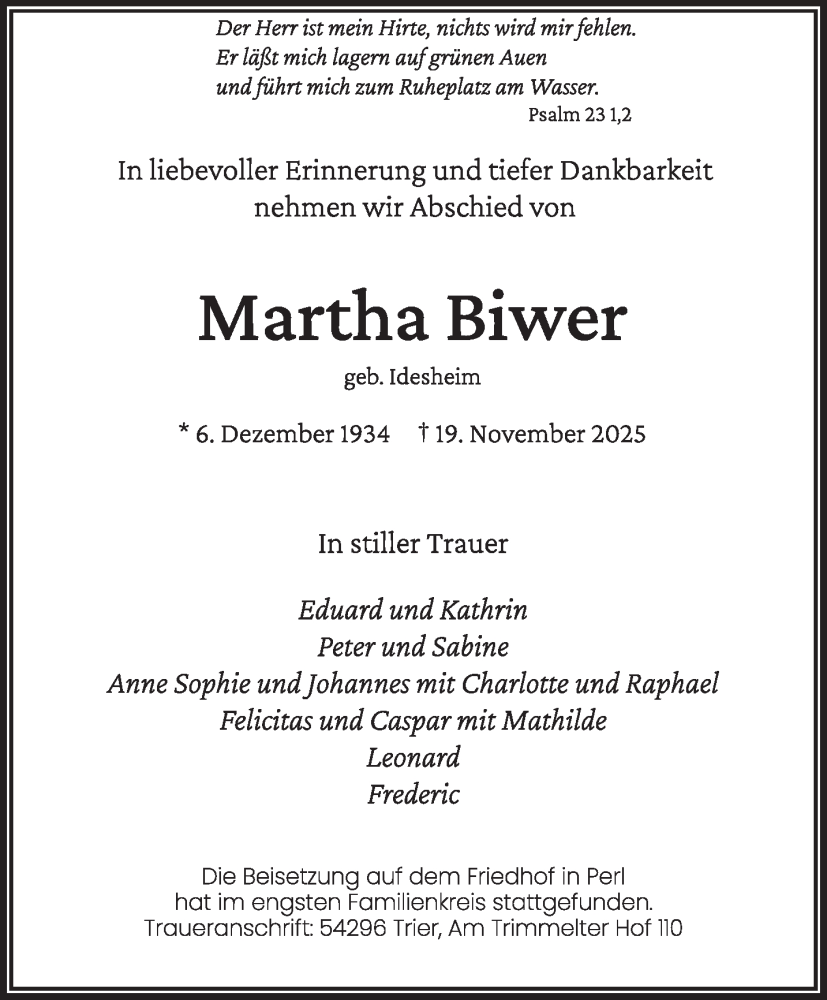 Der Herr ist mein Hirte, nichts wird mir fehlen.
Er läßt mich lagern auf grünen Auen
und führt mich zum Ruheplatz am Wasser.
Psalm 23 1,2

In liebevoller Erinnerung und tiefer Dankbarkeit nehmen wir Abschied von

Martha Biwer

geb. Idesheim

* 6. Dezember 1934 † 19. November 2025

In stiller Trauer

Eduard und Kathrin
Peter und Sabine
Anne Sophie und Johannes mit Charlotte und Raphael
Felicitas und Caspar mit Mathilde
Leonard
Frederic

Die Beisetzung auf dem Friedhof in Perl hat im engsten Familienkreis stattgefunden.
Traueranschrift: 54296 Trier, Am Trimmelter Hof 110